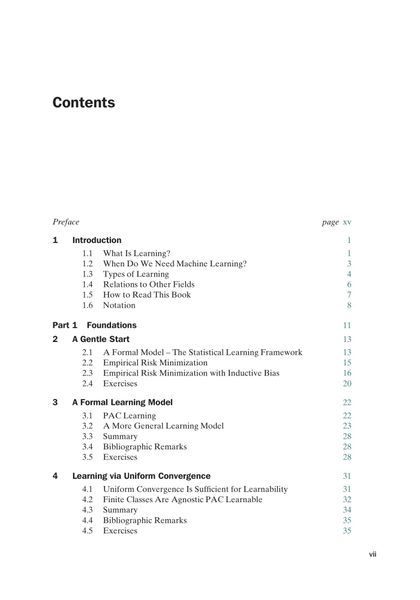 Contents

Preface page xv

1 Introduction 1

1.1 What Is Learning? 1
1.2 When Do We Need Machine Learning? 3
1.3 Types of Learning 4
1.4 Relations to Other Fields 6
1.5 How to Read This Book 7
1.6 Notation 8

Part 1 Foundations 11

2 A Gentle Start 13

2.1 A Formal Model – The Statistical Learning Framework 13
2.2 Empirical Risk Minimization 15
2.3 Empirical Risk Minimization with Inductive Bias 16
2.4 Exercises 20

3 A Formal Learning Model 22

3.1 PAC Learning 22
3.2 A More General Learning Model 23
3.3 Summary 28
3.4 Bibliographic Remarks 28
3.5 Exercises 28

4 Learning via Uniform Convergence 31

4.1 Uniform Convergence Is Sufficient for Learnability 31
4.2 Finite Classes Are Agnostic PAC Learnable 32
4.3 Summary 34
4.4 Bibliographic Remarks 35
4.5 Exercises 35

vii